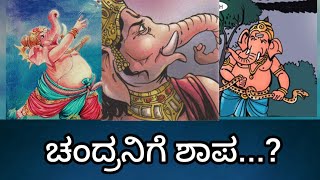 ಚಂದ್ರನಿಗೆ ಶಾಪ...?